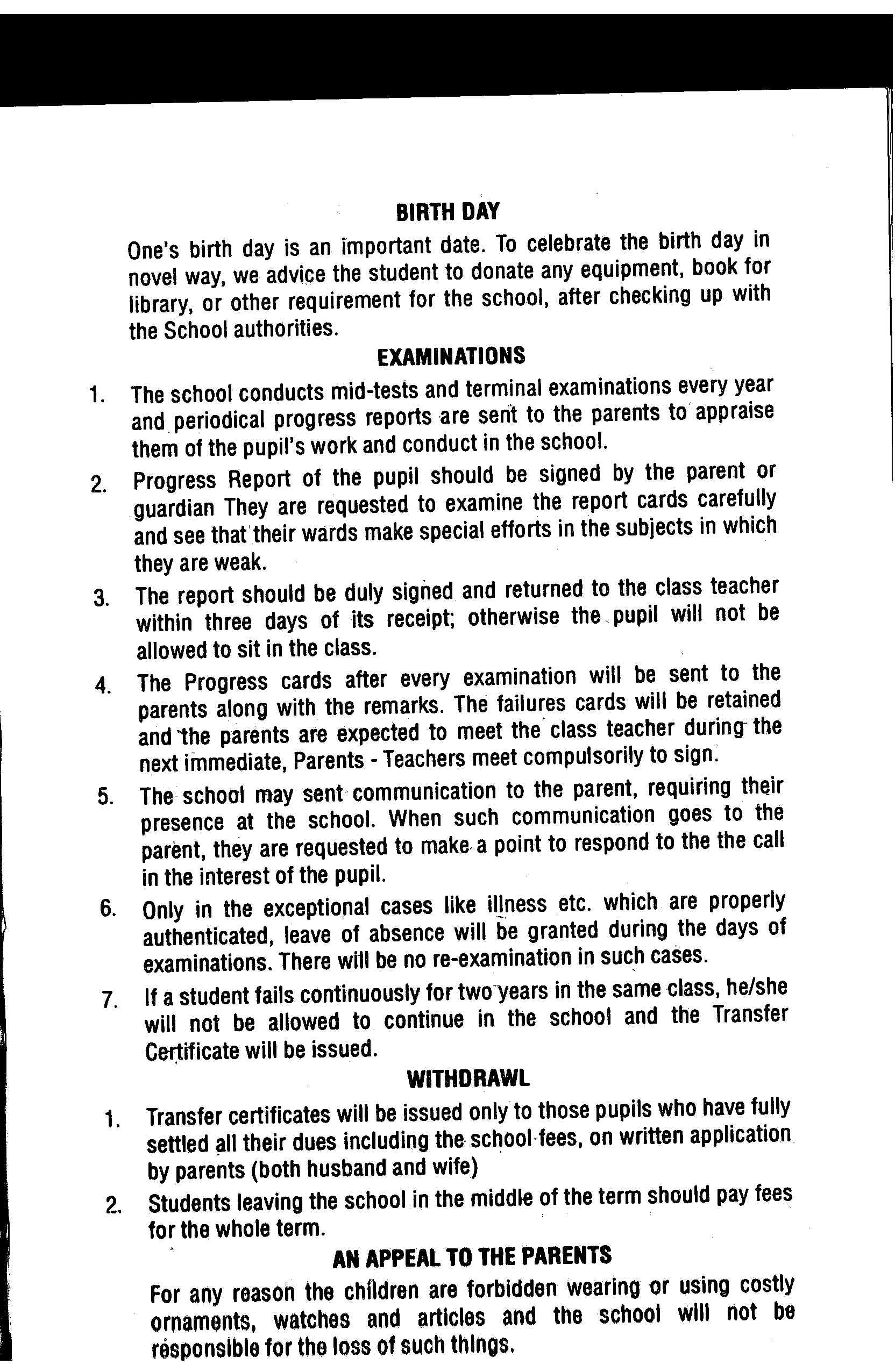 BIRTH DAY

One's birth day is an important date. To celebrate the birth day in novel way, we advice the student to donate any equipment, book for library, or other requirement for the school, after checking up with the School authorities.

EXAMINATIONS

1. The school conducts mid-tests and terminal examinations every year and periodical progress reports are sent to the parents to appraise them of the pupil's work and conduct in the school.

2. Progress Report of the pupil should be signed by the parent or guardian They are requested to examine the report cards carefully and see that their wards make special efforts in the subjects in which they are weak.

3. The report should be duly signed and returned to the class teacher within three days of its receipt; otherwise the pupil will not be allowed to sit in the class.

4. The Progress cards after every examination will be sent to the parents along with the remarks. The failures cards will be retained and the parents are expected to meet the class teacher during the next immediate, Parents - Teachers meet compulsorily to sign.

5. The school may sent communication to the parent, requiring their presence at the school. When such communication goes to the parent, they are requested to make a point to respond to the the call in the interest of the pupil.

6. Only in the exceptional cases like illness etc. which are properly authenticated, leave of absence will be granted during the days of examinations. There will be no re-examination in such cases.

7. If a student fails continuously for two years in the same class, he/she will not be allowed to continue in the school and the Transfer Certificate will be issued.

WITHDRAWL

1. Transfer certificates will be issued only to those pupils who have fully settled all their dues including the school fees, on written application by parents (both husband and wife)

2. Students leaving the school in the middle of the term should pay fees for the whole term.

AN APPEAL TO THE PARENTS

For any reason the children are forbidden wearing or using costly ornaments, watches and articles and the school will not be responsible for the loss of such things.